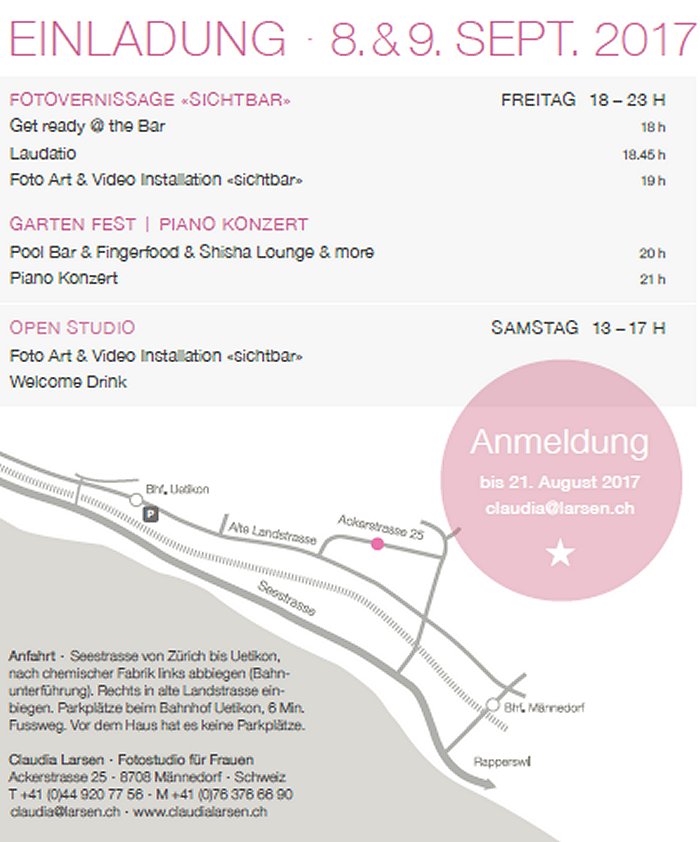 EINLADUNG · 8. & 9. SEPT. 2017

FOTOVERNISSAGE «SICHTBAR» FREITAG 18 – 23 H
Get ready @ the Bar 18 h
Laudatio 18.45 h
Foto Art & Video Installation «sichtbar» 19 h

GARTEN FEST | PIANO KONZERT
Pool Bar & Fingerfood & Shisha Lounge & more 20 h
Piano Konzert 21 h

OPEN STUDIO SAMSTAG 13 – 17 H
Foto Art & Video Installation «sichtbar»
Welcome Drink

Anmeldung
bis 21. August 2017
claudia@larsen.ch
★

Bhf. Uetikon
P
Alte Landstrasse
Ackerstrasse 25
Seestrasse
Bhf. Männedorf
Rapperswil

Anfahrt · Seestrasse von Zürich bis Uetikon, nach chemischer Fabrik links abbiegen (Bahnunterführung). Rechts in alte Landstrasse einbiegen. Parkplätze beim Bahnhof Uetikon, 6 Min. Fussweg. Vor dem Haus hat es keine Parkplätze.

Claudia Larsen · Fotostudio für Frauen
Ackerstrasse 25 · 8708 Männedorf · Schweiz
T +41 (0)44 920 77 56 · M +41 (0)76 376 66 90
claudia@larsen.ch · www.claudialarsen.ch